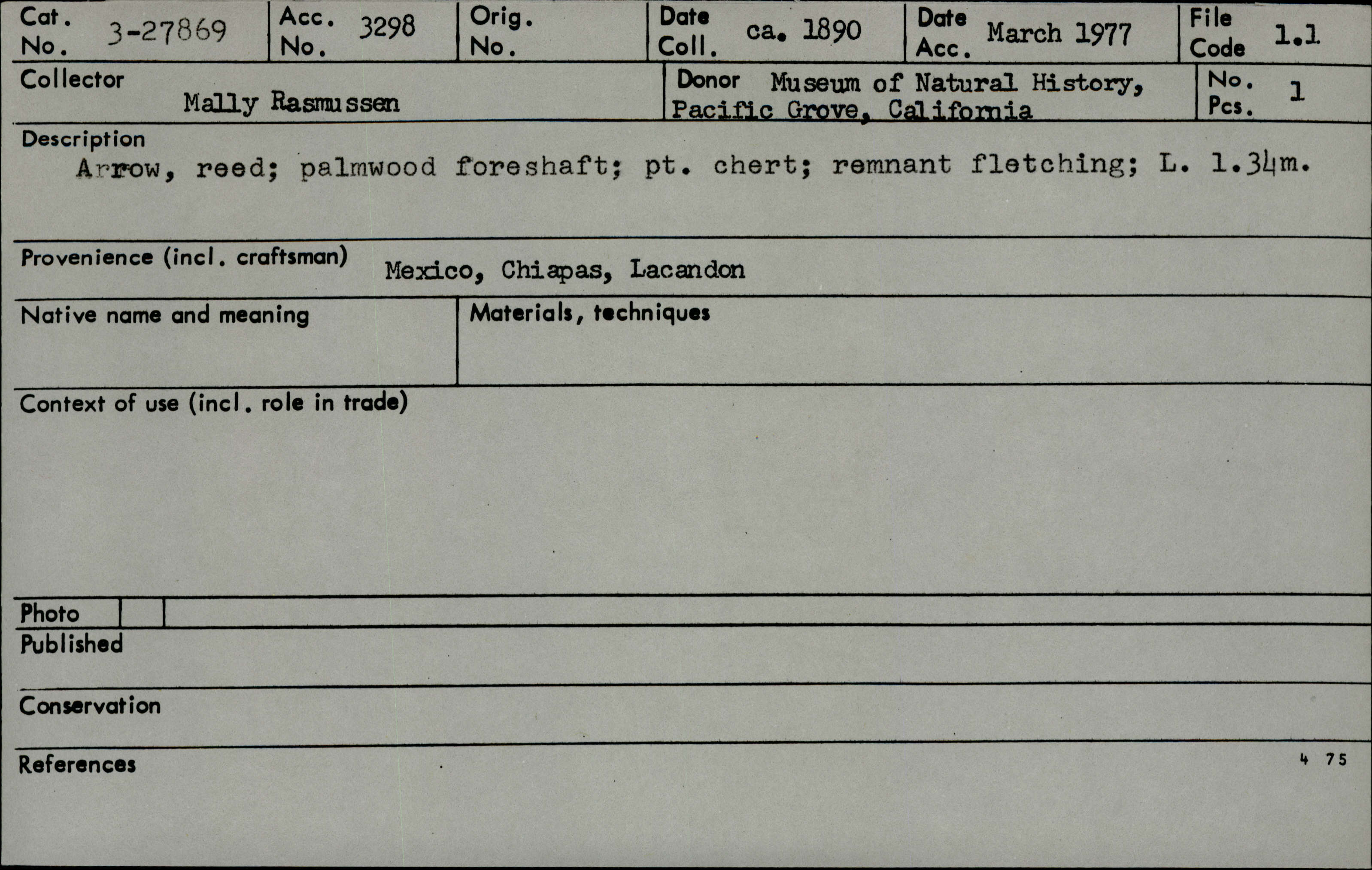 Cat. No. 3-27869

Acc. No. 3298

Orig. No.

Date Coll. ca. 1890

Date Acc. March 1977

File Code 1.1

Collector
Mally Rasmussen

Donor Museum of Natural History, Pacific Grove, California

No. Pcs. 1

Description
Arrow, reed; palmwood foreshaft; pt. chert; remnant fletching; L. 1.34m.

Provenience (incl. craftsman) Mexico, Chiapas, Lacandon

Native name and meaning

Materials, techniques

Context of use (incl. role in trade)

Photo

Published

Conservation

References

4 75